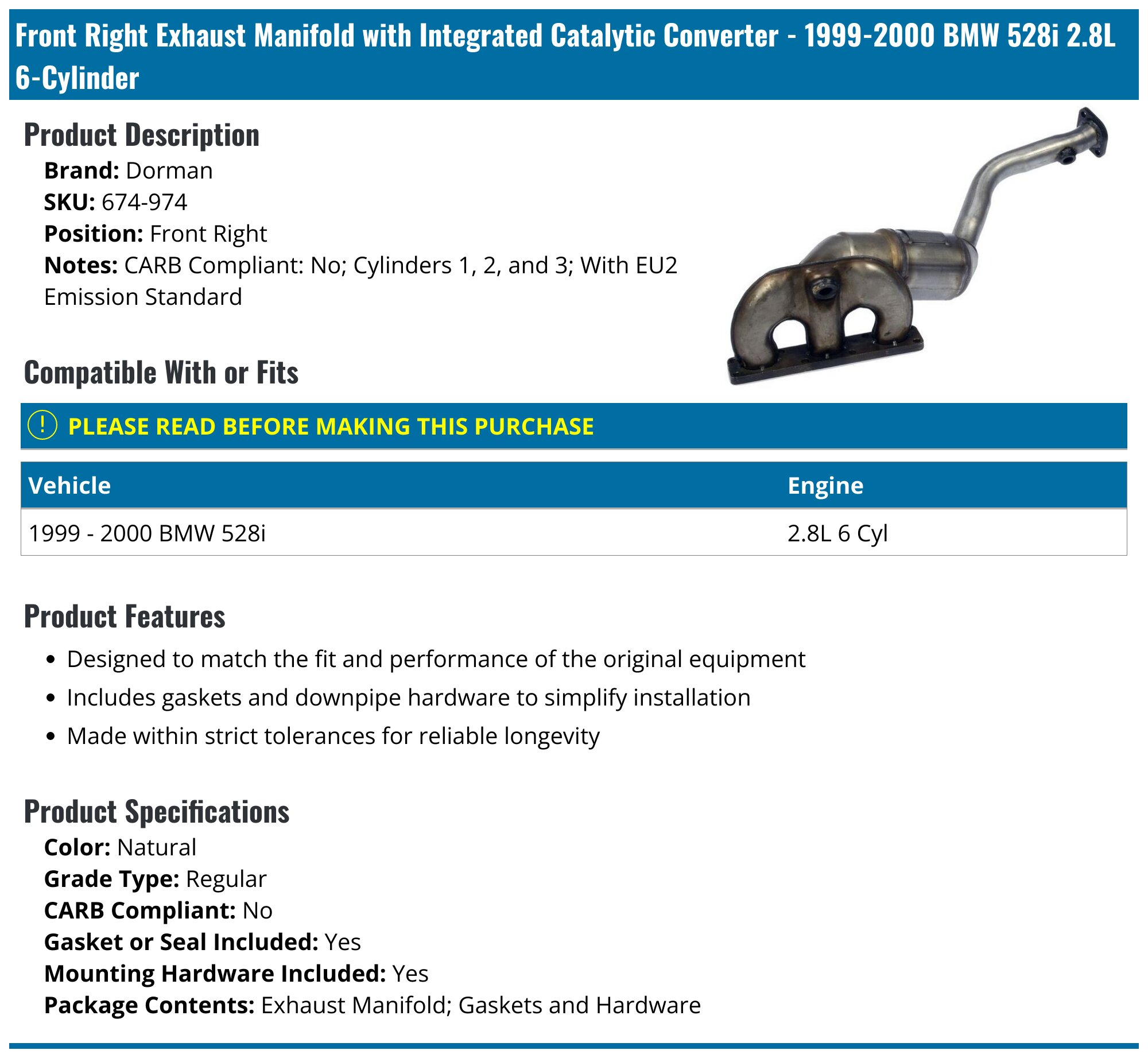 Front Right Exhaust Manifold with Integrated Catalytic Converter - 1999-2000 BMW 528i 2.8L 6-Cylinder

Product Description

Brand: Dorman
SKU: 674-974
Position: Front Right
Notes: CARB Compliant: No; Cylinders 1, 2, and 3; With EU2 Emission Standard

Compatible With or Fits

! PLEASE READ BEFORE MAKING THIS PURCHASE

| Vehicle | Engine |
|---|---|
| 1999 - 2000 BMW 528i | 2.8L 6 Cyl |

Product Features

• Designed to match the fit and performance of the original equipment
• Includes gaskets and downpipe hardware to simplify installation
• Made within strict tolerances for reliable longevity

Product Specifications

Color: Natural
Grade Type: Regular
CARB Compliant: No
Gasket or Seal Included: Yes
Mounting Hardware Included: Yes
Package Contents: Exhaust Manifold; Gaskets and Hardware